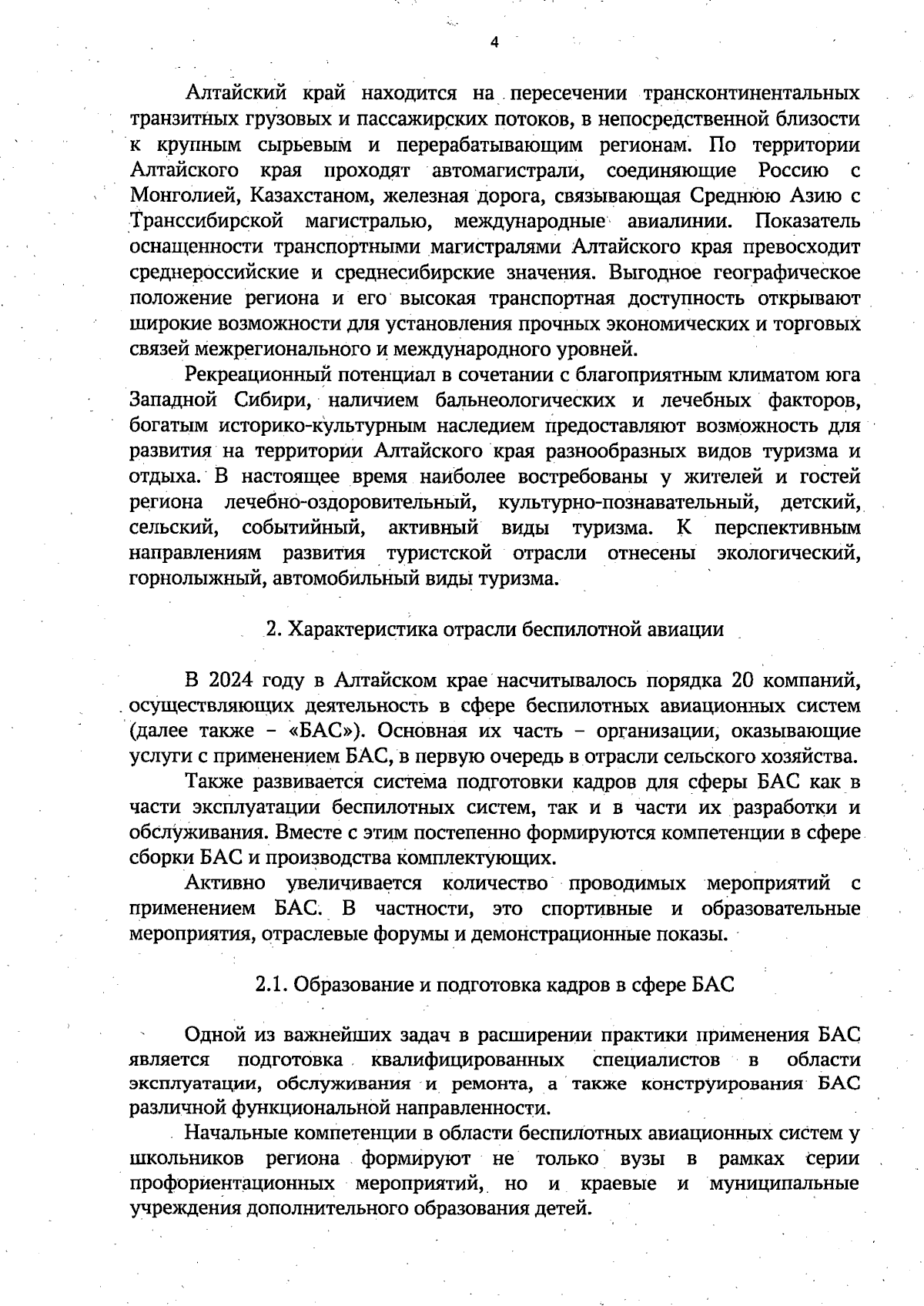 4

Алтайский край находится на пересечении трансконтинентальных транзитных грузовых и пассажирских потоков, в непосредственной близости к крупным сырьевым и перерабатывающим регионам. По территории Алтайского края проходят автомагистрали, соединяющие Россию с Монголией, Казахстаном, железная дорога, связывающая Среднюю Азию с Транссибирской магистралью, международные авиалинии. Показатель оснащенности транспортными магистралями Алтайского края превосходит среднероссийские и среднесибирские значения. Выгодное географическое положение региона и его высокая транспортная доступность открывают широкие возможности для установления прочных экономических и торговых связей межрегионального и международного уровней.

Рекреационный потенциал в сочетании с благоприятным климатом юга Западной Сибири, наличием бальнеологических и лечебных факторов, богатым историко-культурным наследием предоставляют возможность для развития на территории Алтайского края разнообразных видов туризма и отдыха. В настоящее время наиболее востребованы у жителей и гостей региона лечебно-оздоровительный, культурно-познавательный, детский, сельский, событийный, активный виды туризма. К перспективным направлениям развития туристской отрасли отнесены экологический, горнолыжный, автомобильный виды туризма.

2. Характеристика отрасли беспилотной авиации

В 2024 году в Алтайском крае насчитывалось порядка 20 компаний, осуществляющих деятельность в сфере беспилотных авиационных систем (далее также – «БАС»). Основная их часть – организации, оказывающие услуги с применением БАС, в первую очередь в отрасли сельского хозяйства.

Также развивается система подготовки кадров для сферы БАС как в части эксплуатации беспилотных систем, так и в части их разработки и обслуживания. Вместе с этим постепенно формируются компетенции в сфере сборки БАС и производства комплектующих.

Активно увеличивается количество проводимых мероприятий с применением БАС. В частности, это спортивные и образовательные мероприятия, отраслевые форумы и демонстрационные показы.

2.1. Образование и подготовка кадров в сфере БАС

Одной из важнейших задач в расширении практики применения БАС является подготовка квалифицированных специалистов в области эксплуатации, обслуживания и ремонта, а также конструирования БАС различной функциональной направленности.

Начальные компетенции в области беспилотных авиационных систем у школьников региона формируют не только вузы в рамках серии профориентационных мероприятий, но и краевые и муниципальные учреждения дополнительного образования детей.